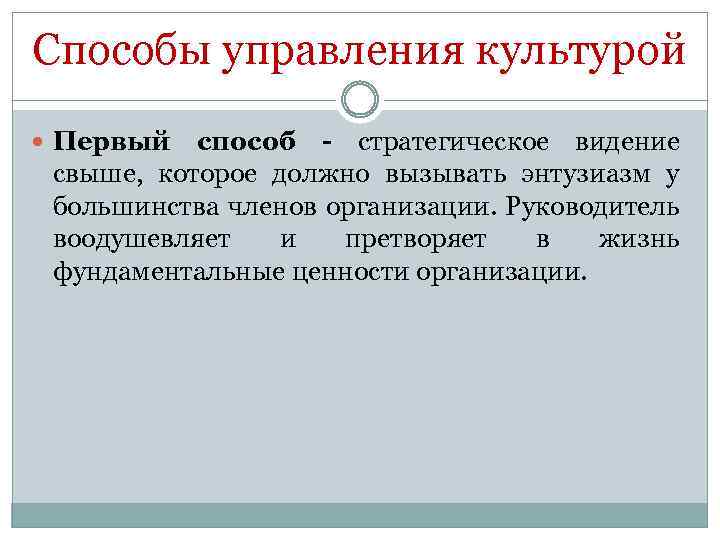 Способы управления культурой

Первый способ - стратегическое видение свыше, которое должно вызывать энтузиазм у большинства членов организации. Руководитель воодушевляет и претворяет в жизнь фундаментальные ценности организации.